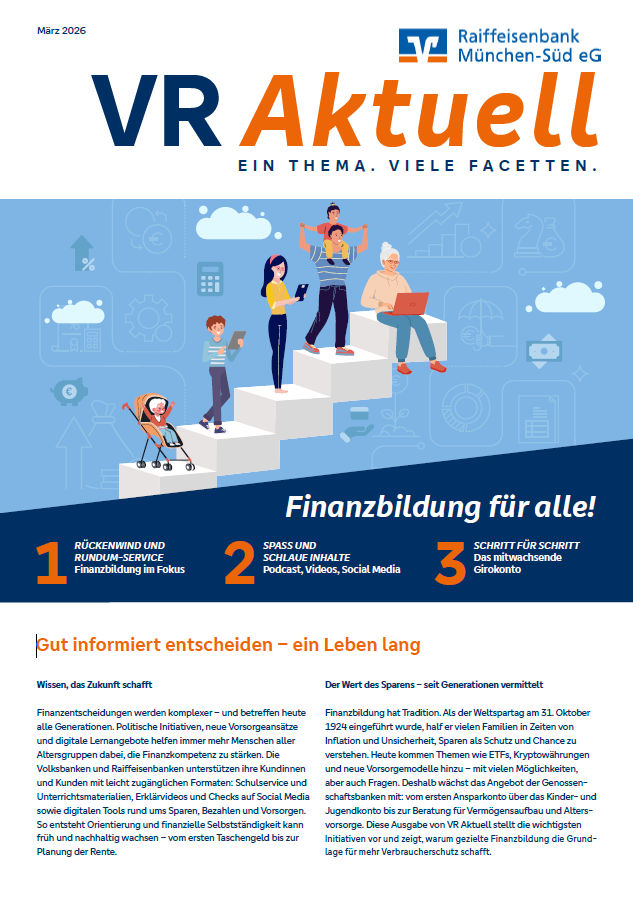 März 2026

Raiffeisenbank München-Süd eG

VR Aktuell

EIN THEMA. VIELE FACETTEN.

Finanzbildung für alle!

1 RÜCKENWIND UND RUNDUM-SERVICE
Finanzbildung im Fokus

2 SPASS UND SCHLAUE INHALTE
Podcast, Videos, Social Media

3 SCHRITT FÜR SCHRITT
Das mitwachsende Girokonto

Gut informiert entscheiden – ein Leben lang

Wissen, das Zukunft schafft

Finanzentscheidungen werden komplexer – und betreffen heute alle Generationen. Politische Initiativen, neue Vorsorgeansätze und digitale Lernangebote helfen immer mehr Menschen aller Altersgruppen dabei, die Finanzkompetenz zu stärken. Die Volksbanken und Raiffeisenbanken unterstützen ihre Kundinnen und Kunden mit leicht zugänglichen Formaten: Schulservice und Unterrichtsmaterialien, Erklärvideos und Checks auf Social Media sowie digitalen Tools rund ums Sparen, Bezahlen und Vorsorgen. So entsteht Orientierung und finanzielle Selbstständigkeit kann früh und nachhaltig wachsen – vom ersten Taschengeld bis zur Planung der Rente.

Der Wert des Sparens – seit Generationen vermittelt

Finanzbildung hat Tradition. Als der Weltspartag am 31. Oktober 1924 eingeführt wurde, half er vielen Familien in Zeiten von Inflation und Unsicherheit, Sparen als Schutz und Chance zu verstehen. Heute kommen Themen wie ETFs, Kryptowährungen und neue Vorsorgemodelle hinzu – mit vielen Möglichkeiten, aber auch Fragen. Deshalb wächst das Angebot der Genossenschaftsbanken mit: vom ersten Ansparkonto über das Kinder- und Jugendkonto bis zur Beratung für Vermögensaufbau und Altersvorsorge. Diese Ausgabe von VR Aktuell stellt die wichtigsten Initiativen vor und zeigt, warum gezielte Finanzbildung die Grundlage für mehr Verbraucherschutz schafft.